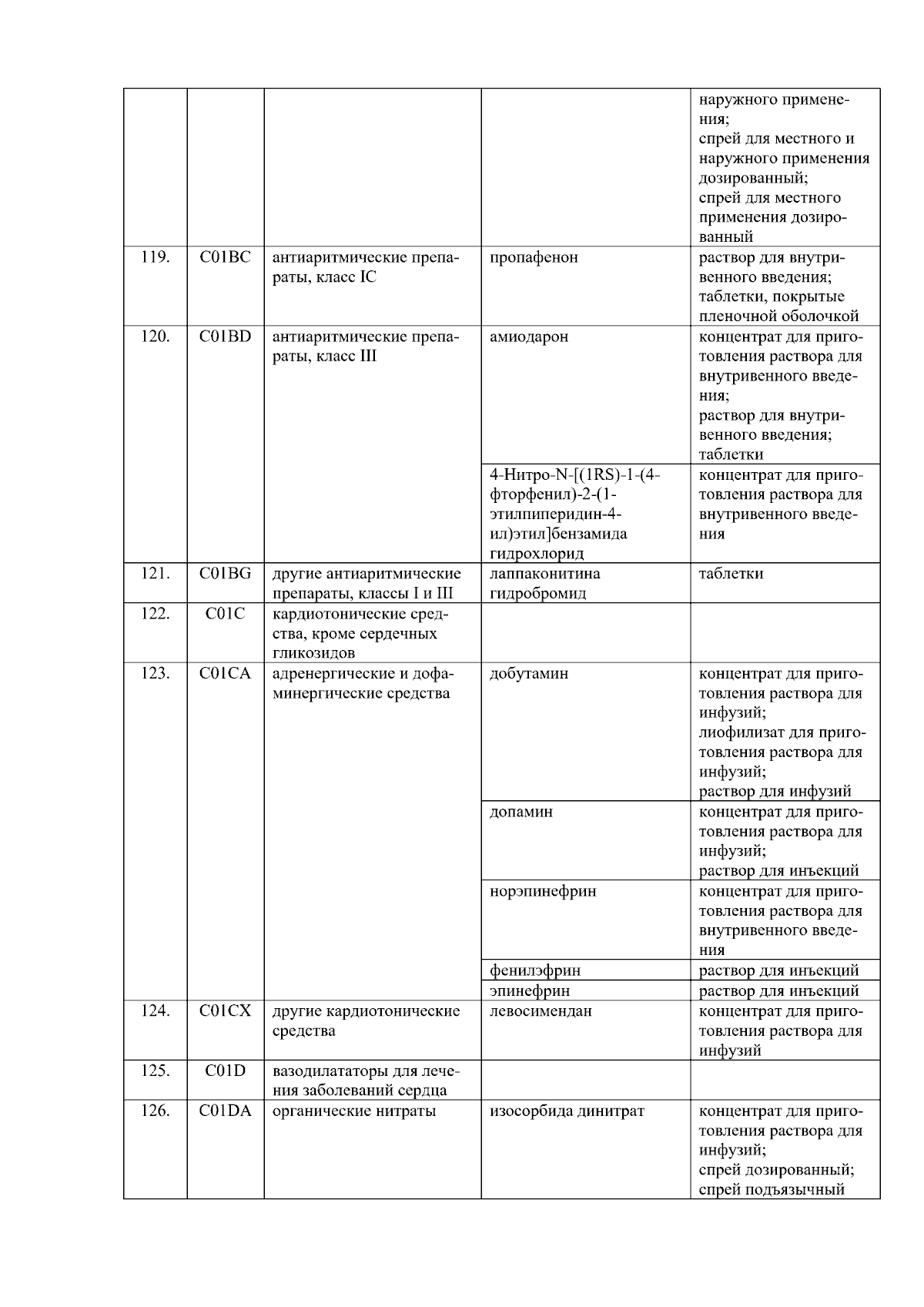 |  |  |  |  | наружного применения; спрей для местного и наружного применения дозированный; спрей для местного применения дозированный |
|---|---|---|---|---|
| 119. | C01BC | антиаритмические препараты, класс IC | пропафенон | раствор для внутривенного введения; таблетки, покрытые пленочной оболочкой |
| 120. | C01BD | антиаритмические препараты, класс III | амиодарон | концентрат для приготовления раствора для внутривенного введения; раствор для внутривенного введения; таблетки |
|  |  |  | 4-Нитро-N-[(1RS)-1-(4-фторфенил)-2-(1-этилпиперидин-4-ил)этил]бензамида гидрохлорид | концентрат для приготовления раствора для внутривенного введения |
| 121. | C01BG | другие антиаритмические препараты, классы I и III | лаппаконитина гидробромид | таблетки |
| 122. | C01C | кардиотонические средства, кроме сердечных гликозидов |  |  |
| 123. | C01CA | адренергические и дофаминергические средства | добутамин | концентрат для приготовления раствора для инфузий; лиофилизат для приготовления раствора для инфузий; раствор для инфузий |
|  |  |  | допамин | концентрат для приготовления раствора для инфузий; раствор для инъекций |
|  |  |  | норэпинефрин | концентрат для приготовления раствора для внутривенного введения |
|  |  |  | фенилэфрин | раствор для инъекций |
|  |  |  | эпинефрин | раствор для инъекций |
| 124. | C01CX | другие кардиотонические средства | левосимендан | концентрат для приготовления раствора для инфузий |
| 125. | C01D | вазодилататоры для лечения заболеваний сердца |  |  |
| 126. | C01DA | органические нитраты | изосорбида динитрат | концентрат для приготовления раствора для инфузий; спрей дозированный; спрей подъязычный |